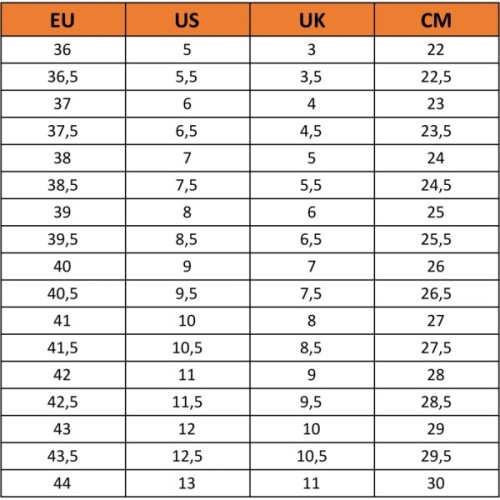 | EU | US | UK | CM |
|---|---|---|---|
| 36 | 5 | 3 | 22 |
| 36,5 | 5,5 | 3,5 | 22,5 |
| 37 | 6 | 4 | 23 |
| 37,5 | 6,5 | 4,5 | 23,5 |
| 38 | 7 | 5 | 24 |
| 38,5 | 7,5 | 5,5 | 24,5 |
| 39 | 8 | 6 | 25 |
| 39,5 | 8,5 | 6,5 | 25,5 |
| 40 | 9 | 7 | 26 |
| 40,5 | 9,5 | 7,5 | 26,5 |
| 41 | 10 | 8 | 27 |
| 41,5 | 10,5 | 8,5 | 27,5 |
| 42 | 11 | 9 | 28 |
| 42,5 | 11,5 | 9,5 | 28,5 |
| 43 | 12 | 10 | 29 |
| 43,5 | 12,5 | 10,5 | 29,5 |
| 44 | 13 | 11 | 30 |